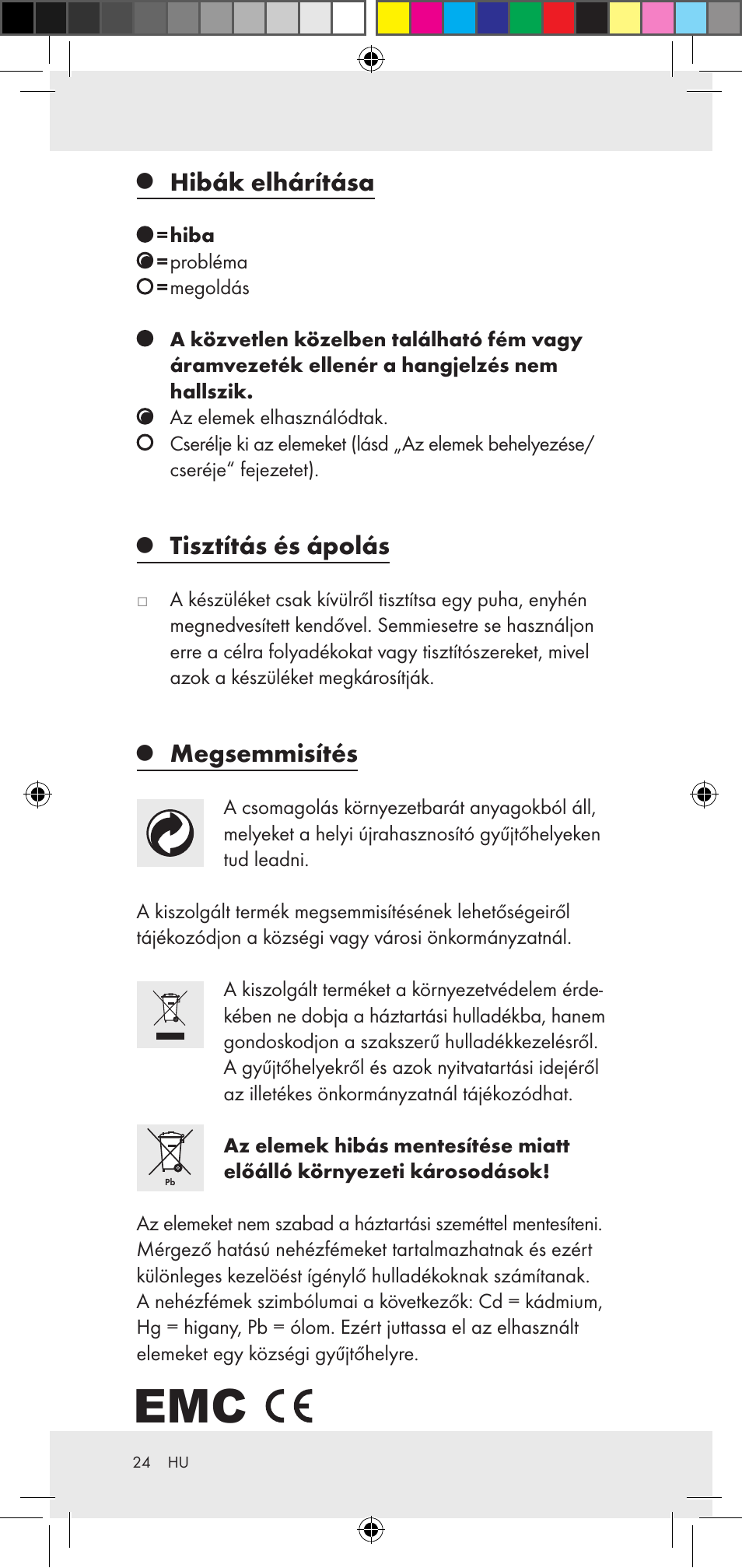 Hibák elhárítása

=hiba
=probléma
=megoldás

A közvetlen közelben található fém vagy áramvezeték ellenér a hangjelzés nem hallszik.
Az elemek elhasználódtak.
Cserélje ki az elemeket (lásd „Az elemek behelyezése/cseréje“ fejezetet).

Tisztítás és ápolás

A készüléket csak kívülről tisztítsa egy puha, enyhén megnedvesített kendővel. Semmiesetre se használjon erre a célra folyadékokat vagy tisztítószereket, mivel azok a készüléket megkárosítják.

Megsemmisítés

A csomagolás környezetbarát anyagokból áll, melyeket a helyi újrahasznosító gyűjtőhelyeken tud leadni.

A kiszolgált termék megsemmisítésének lehetőségeiről tájékozódjon a községi vagy városi önkormányzatnál.

A kiszolgált terméket a környezetvédelem érdekében ne dobja a háztartási hulladékba, hanem gondoskodjon a szakszerű hulladékkezelésről. A gyűjtőhelyekről és azok nyitvatartási idejéről az illetékes önkormányzatnál tájékozódhat.

Pb

Az elemek hibás mentesítése miatt előálló környezeti károsodások!

Az elemeket nem szabad a háztartási szeméttel mentesíteni. Mérgező hatású nehézfémeket tartalmazhatnak és ezért különleges kezelöést ígénylő hulladékoknak számítanak. A nehézfémek szimbólumai a következők: Cd = kádmium, Hg = higany, Pb = ólom. Ezért juttassa el az elhasznált elemeket egy községi gyűjtőhelyre.

EMC CE

24 HU